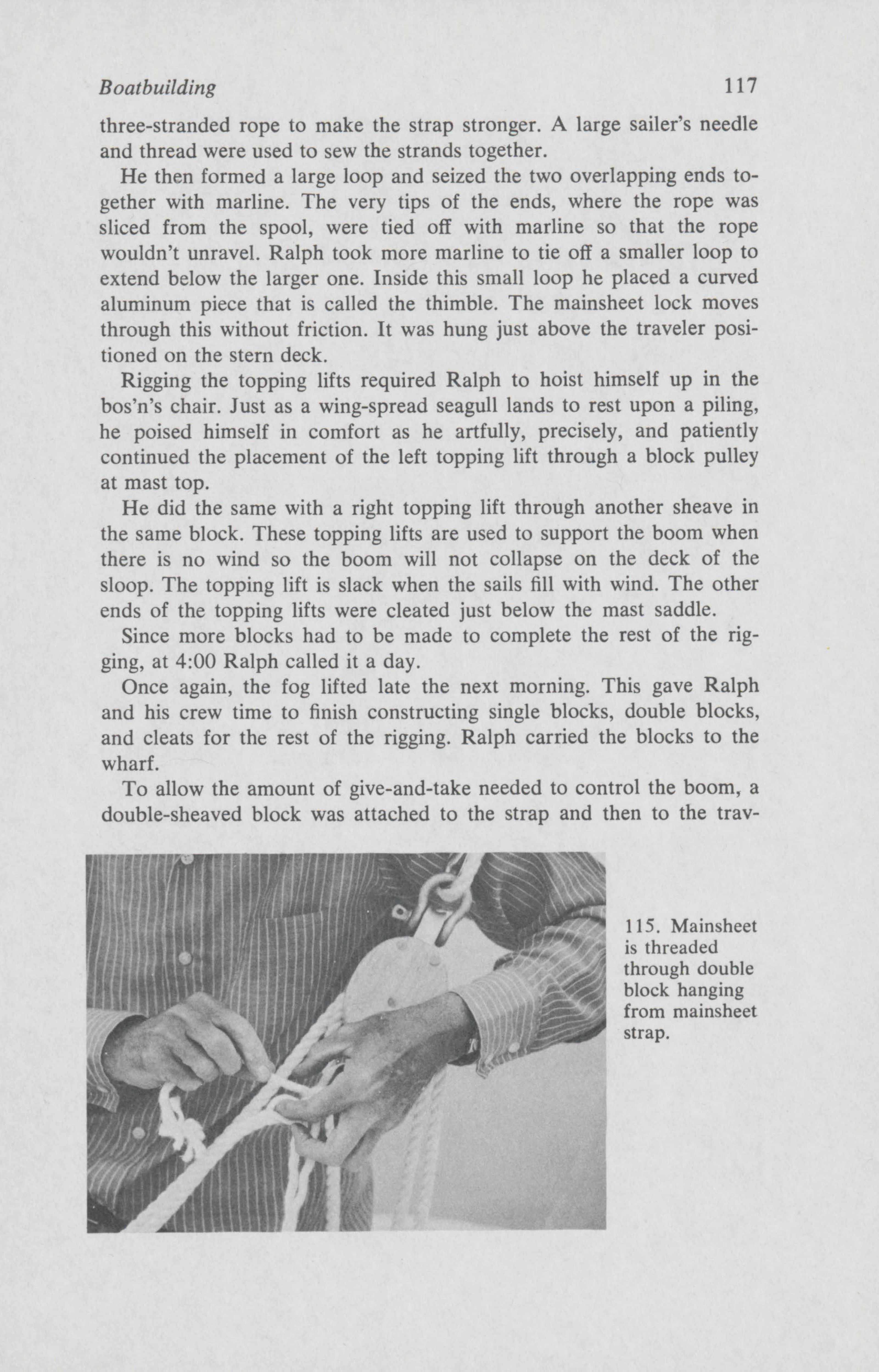 Boatbuilding 117

three-stranded rope to make the strap stronger. A large sailer's needle and thread were used to sew the strands together.

He then formed a large loop and seized the two overlapping ends together with marline. The very tips of the ends, where the rope was sliced from the spool, were tied off with marline so that the rope wouldn't unravel. Ralph took more marline to tie off a smaller loop to extend below the larger one. Inside this small loop he placed a curved aluminum piece that is called the thimble. The mainsheet lock moves through this without friction. It was hung just above the traveler positioned on the stern deck.

Rigging the topping lifts required Ralph to hoist himself up in the bos'n's chair. Just as a wing-spread seagull lands to rest upon a piling, he poised himself in comfort as he artfully, precisely, and patiently continued the placement of the left topping lift through a block pulley at mast top.

He did the same with a right topping lift through another sheave in the same block. These topping lifts are used to support the boom when there is no wind so the boom will not collapse on the deck of the sloop. The topping lift is slack when the sails fill with wind. The other ends of the topping lifts were cleated just below the mast saddle.

Since more blocks had to be made to complete the rest of the rigging, at 4:00 Ralph called it a day.

Once again, the fog lifted late the next morning. This gave Ralph and his crew time to finish constructing single blocks, double blocks, and cleats for the rest of the rigging. Ralph carried the blocks to the wharf.

To allow the amount of give-and-take needed to control the boom, a double-sheaved block was attached to the strap and then to the trav-

115. Mainsheet is threaded through double block hanging from mainsheet strap.